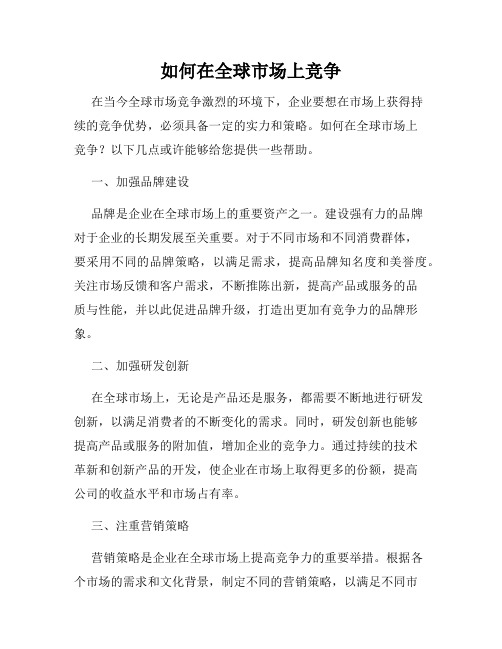 如何在全球市场上竞争

在当今全球市场竞争激烈的环境下，企业要想在市场上获得持续的竞争优势，必须具备一定的实力和策略。如何在全球市场上竞争？以下几点或许能够给您提供一些帮助。

一、加强品牌建设

品牌是企业在全球市场上的重要资产之一。建设强有力的品牌对于企业的长期发展至关重要。对于不同市场和不同消费群体，要采用不同的品牌策略，以满足需求，提高品牌知名度和美誉度。关注市场反馈和客户需求，不断推陈出新，提高产品或服务的品质与性能，并以此促进品牌升级，打造出更加有竞争力的品牌形象。

二、加强研发创新

在全球市场上，无论是产品还是服务，都需要不断地进行研发创新，以满足消费者的不断变化的需求。同时，研发创新也能够提高产品或服务的附加值，增加企业的竞争力。通过持续的技术革新和创新产品的开发，使企业在市场上取得更多的份额，提高公司的收益水平和市场占有率。

三、注重营销策略

营销策略是企业在全球市场上提高竞争力的重要举措。根据各个市场的需求和文化背景，制定不同的营销策略，以满足不同市